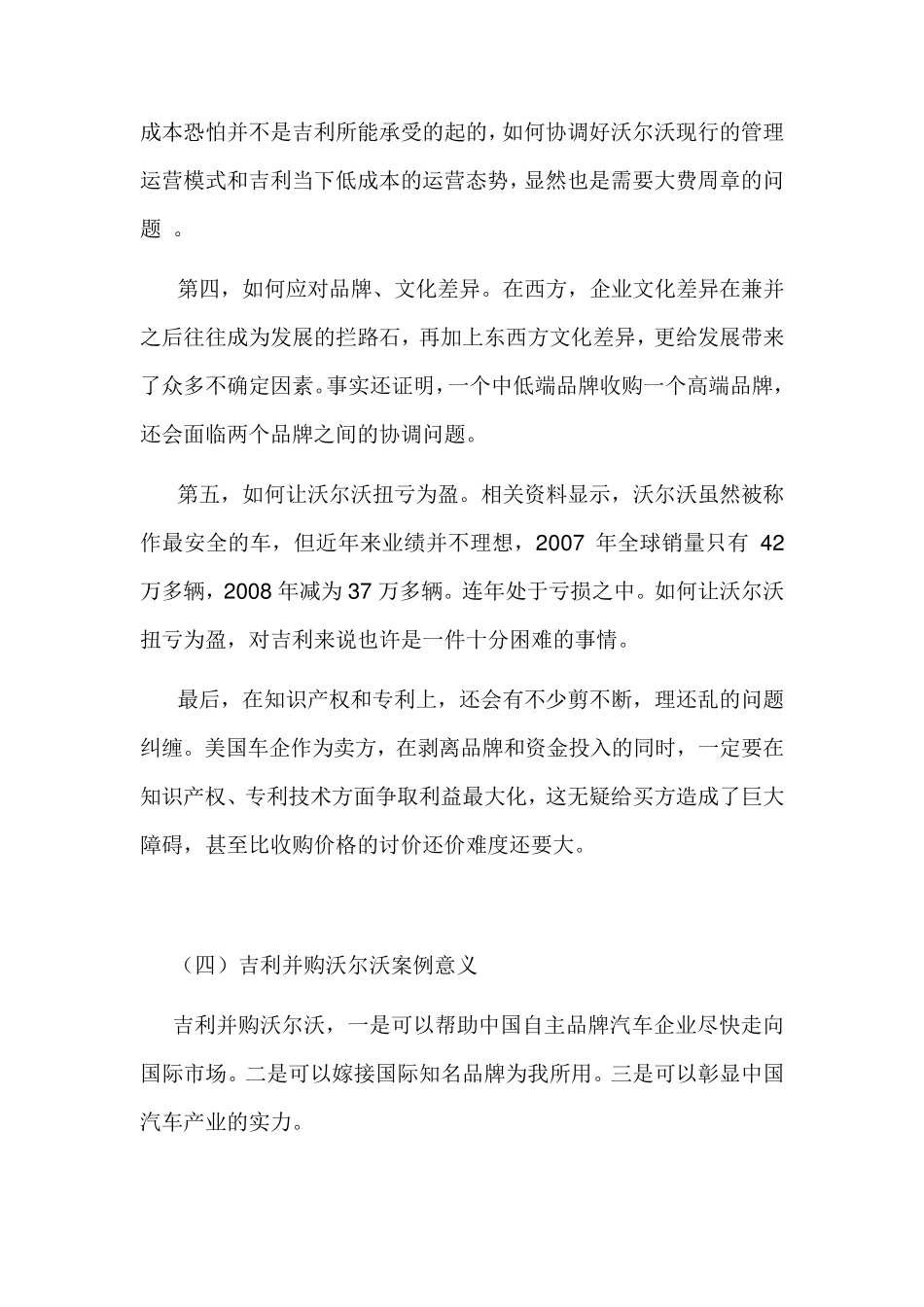 成本恐怕并不是吉利所能承受的起的，如何协调好沃尔沃现行的管理运营模式和吉利当下低成本的运营态势，显然也是需要大费周章的问题 。

第四，如何应对品牌、文化差异。在西方，企业文化差异在兼并之后往往成为发展的拦路石，再加上东西方文化差异，更给发展带来了众多不确定因素。事实还证明，一个中低端品牌收购一个高端品牌，还会面临两个品牌之间的协调问题。

第五，如何让沃尔沃扭亏为盈。相关资料显示，沃尔沃虽然被称作最安全的车，但近年来业绩并不理想，2007 年全球销量只有 42 万多辆，2008 年减为 37 万多辆。连年处于亏损之中。如何让沃尔沃扭亏为盈，对吉利来说也许是一件十分困难的事情。

最后，在知识产权和专利上，还会有不少剪不断，理还乱的问题纠缠。美国车企作为卖方，在剥离品牌和资金投入的同时，一定要在知识产权、专利技术方面争取利益最大化，这无疑给买方造成了巨大障碍，甚至比收购价格的讨价还价难度还要大。

（四）吉利并购沃尔沃案例意义

吉利并购沃尔沃，一是可以帮助中国自主品牌汽车企业尽快走向国际市场。二是可以嫁接国际知名品牌为我所用。三是可以彰显中国汽车产业的实力。